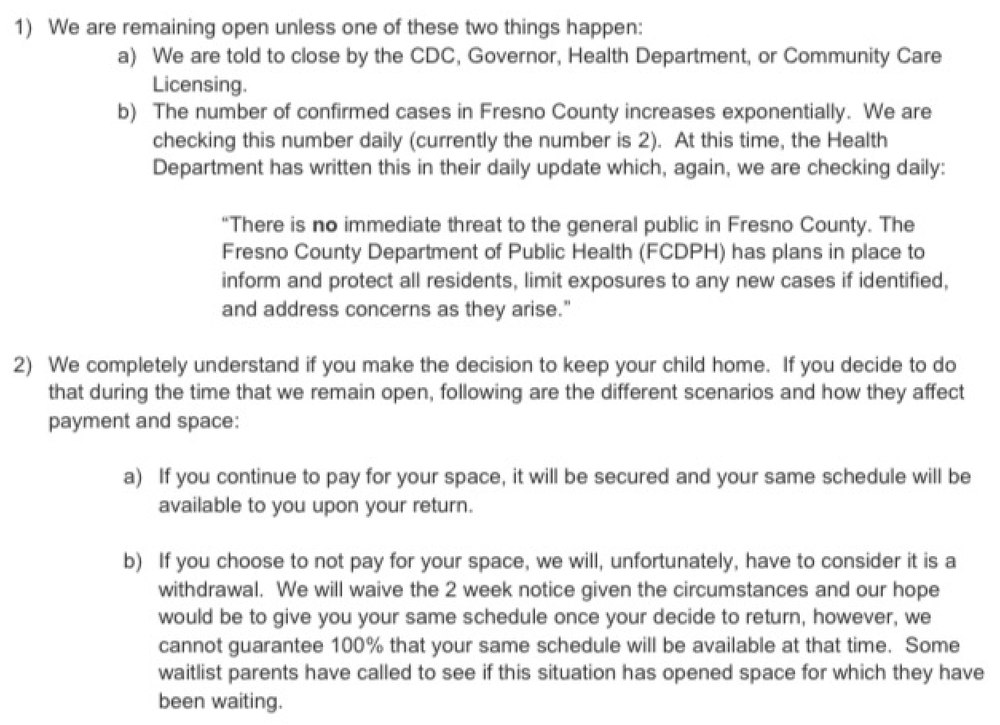 1) We are remaining open unless one of these two things happen:

a) We are told to close by the CDC, Governor, Health Department, or Community Care Licensing.

b) The number of confirmed cases in Fresno County increases exponentially. We are checking this number daily (currently the number is 2). At this time, the Health Department has written this in their daily update which, again, we are checking daily:

"There is no immediate threat to the general public in Fresno County. The Fresno County Department of Public Health (FCDPH) has plans in place to inform and protect all residents, limit exposures to any new cases if identified, and address concerns as they arise."

2) We completely understand if you make the decision to keep your child home. If you decide to do that during the time that we remain open, following are the different scenarios and how they affect payment and space:

a) If you continue to pay for your space, it will be secured and your same schedule will be available to you upon your return.

b) If you choose to not pay for your space, we will, unfortunately, have to consider it is a withdrawal. We will waive the 2 week notice given the circumstances and our hope would be to give you your same schedule once your decide to return, however, we cannot guarantee 100% that your same schedule will be available at that time. Some waitlist parents have called to see if this situation has opened space for which they have been waiting.